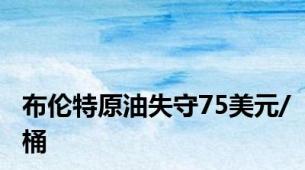 布伦特原油失守75美元/桶